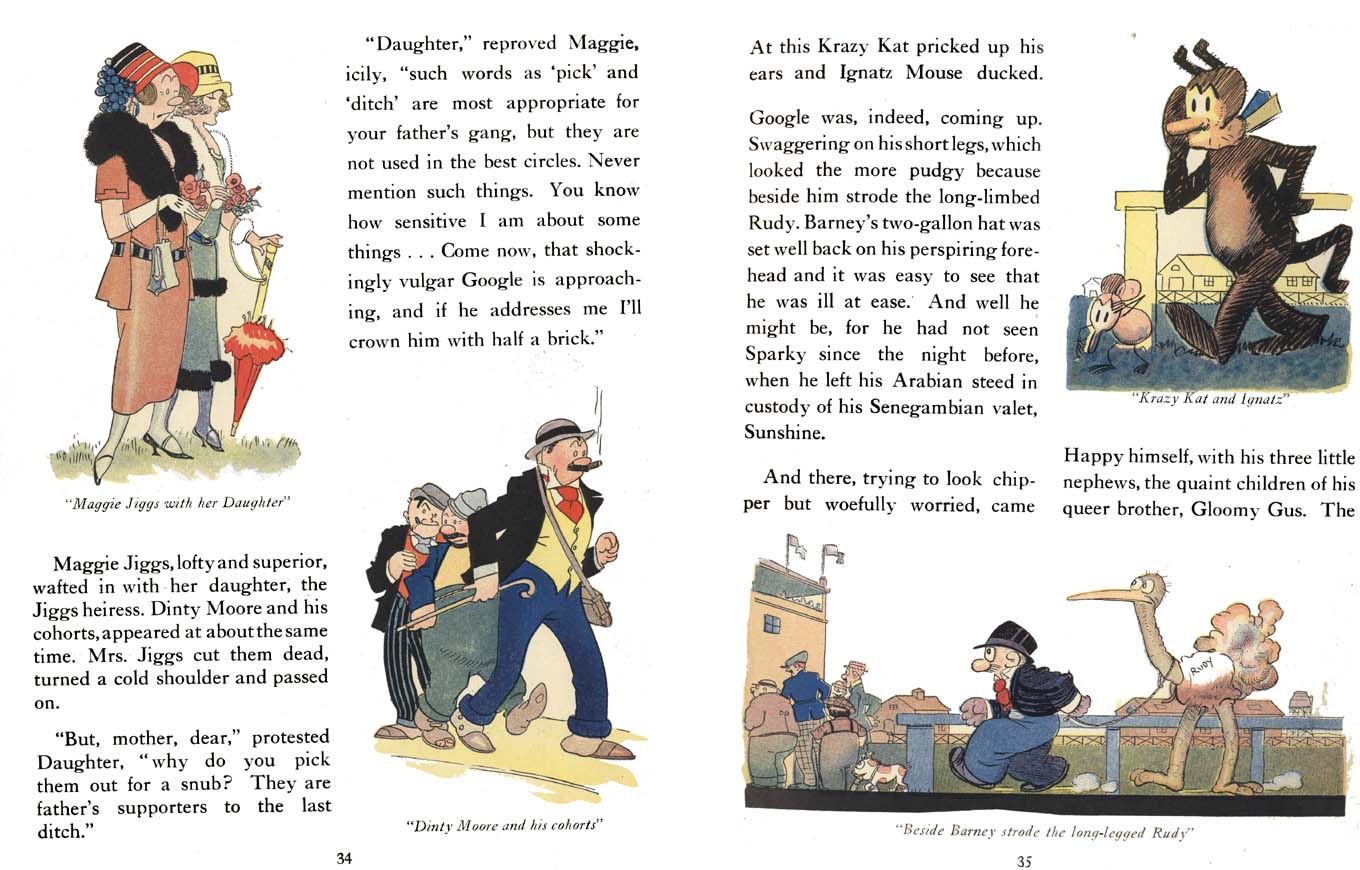 "Maggie Jiggs with her Daughter"

Maggie Jiggs, lofty and superior, wafted in with her daughter, the Jiggs heiress. Dinty Moore and his cohorts, appeared at about the same time. Mrs. Jiggs cut them dead, turned a cold shoulder and passed on.

"But, mother, dear," protested Daughter, "why do you pick them out for a snub? They are father's supporters to the last ditch."

"Daughter," reproved Maggie, icily, "such words as 'pick' and 'ditch' are most appropriate for your father's gang, but they are not used in the best circles. Never mention such things. You know how sensitive I am about some things . . . Come now, that shockingly vulgar Google is approaching, and if he addresses me I'll crown him with half a brick."

"Dinty Moore and his cohorts"

34

At this Krazy Kat pricked up his ears and Ignatz Mouse ducked.

Google was, indeed, coming up. Swaggering on his short legs, which looked the more pudgy because beside him strode the long-limbed Rudy. Barney's two-gallon hat was set well back on his perspiring forehead and it was easy to see that he was ill at ease. And well he might be, for he had not seen Sparky since the night before, when he left his Arabian steed in custody of his Senegambian valet, Sunshine.

And there, trying to look chipper but woefully worried, came

"Krazy Kat and Ignatz"

Happy himself, with his three little nephews, the quaint children of his queer brother, Gloomy Gus. The

RUDY

"Beside Barney strode the long-legged Rudy"

35